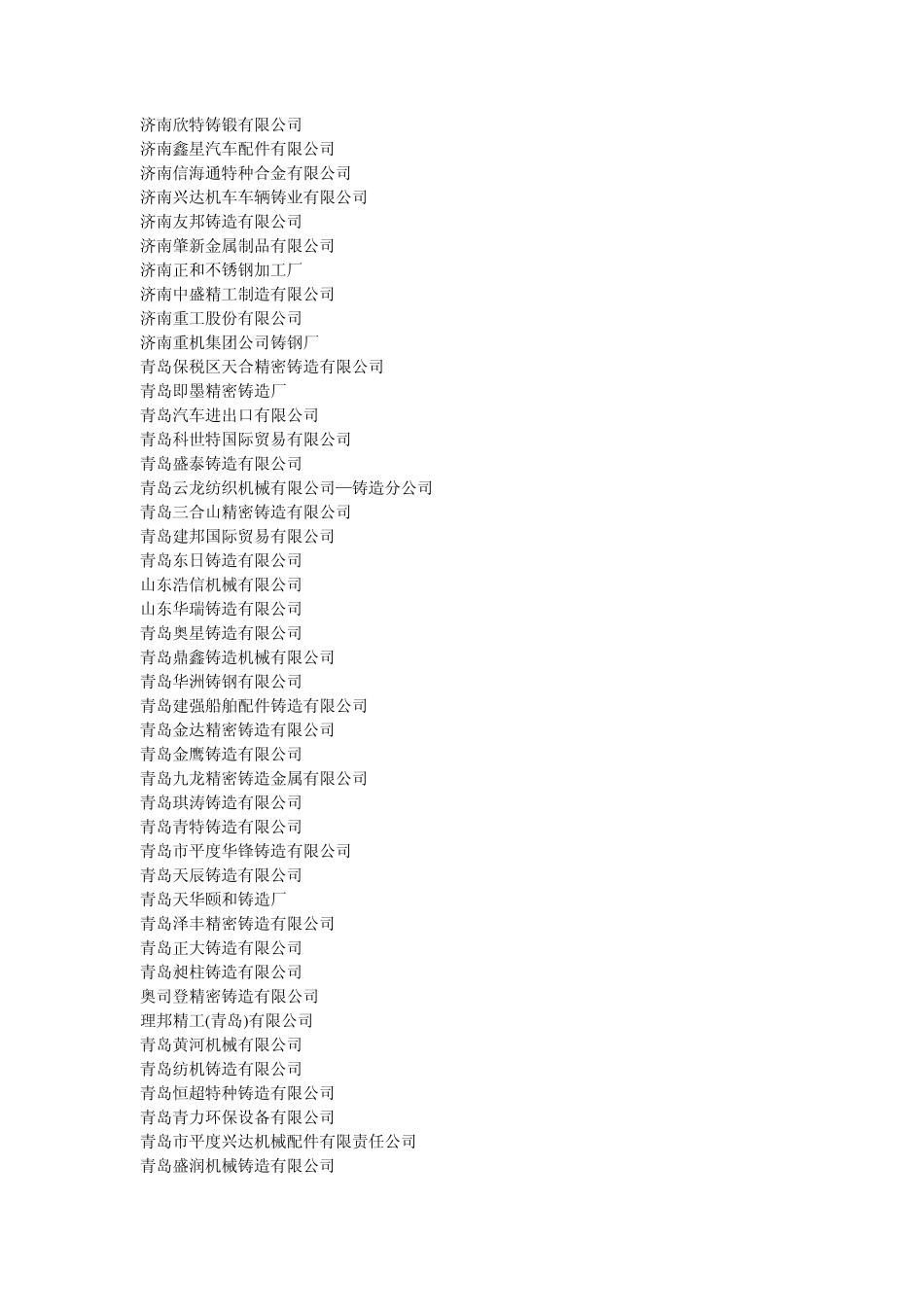 济南欣特铸锻有限公司
济南鑫星汽车配件有限公司
济南信海通特种合金有限公司
济南兴达机车车辆铸业有限公司
济南友邦铸造有限公司
济南肇新金属制品有限公司
济南正和不锈钢加工厂
济南中盛精工制造有限公司
济南重工股份有限公司
济南重机集团公司铸钢厂
青岛保税区天合精密铸造有限公司
青岛即墨精密铸造厂
青岛汽车进出口有限公司
青岛科世特国际贸易有限公司
青岛盛泰铸造有限公司
青岛云龙纺织机械有限公司—铸造分公司
青岛三合山精密铸造有限公司
青岛建邦国际贸易有限公司
青岛东日铸造有限公司
山东浩信机械有限公司
山东华瑞铸造有限公司
青岛奥星铸造有限公司
青岛鼎鑫铸造机械有限公司
青岛华洲铸钢有限公司
青岛建强船舶配件铸造有限公司
青岛金达精密铸造有限公司
青岛金鹰铸造有限公司
青岛九龙精密铸造金属有限公司
青岛琪涛铸造有限公司
青岛青特铸造有限公司
青岛市平度华锋铸造有限公司
青岛天辰铸造有限公司
青岛天华颐和铸造厂
青岛泽丰精密铸造有限公司
青岛正大铸造有限公司
青岛昶柱铸造有限公司
奥司登精密铸造有限公司
理邦精工(青岛)有限公司
青岛黄河机械有限公司
青岛纺机铸造有限公司
青岛恒超特种铸造有限公司
青岛青力环保设备有限公司
青岛市平度兴达机械配件有限责任公司
青岛盛润机械铸造有限公司